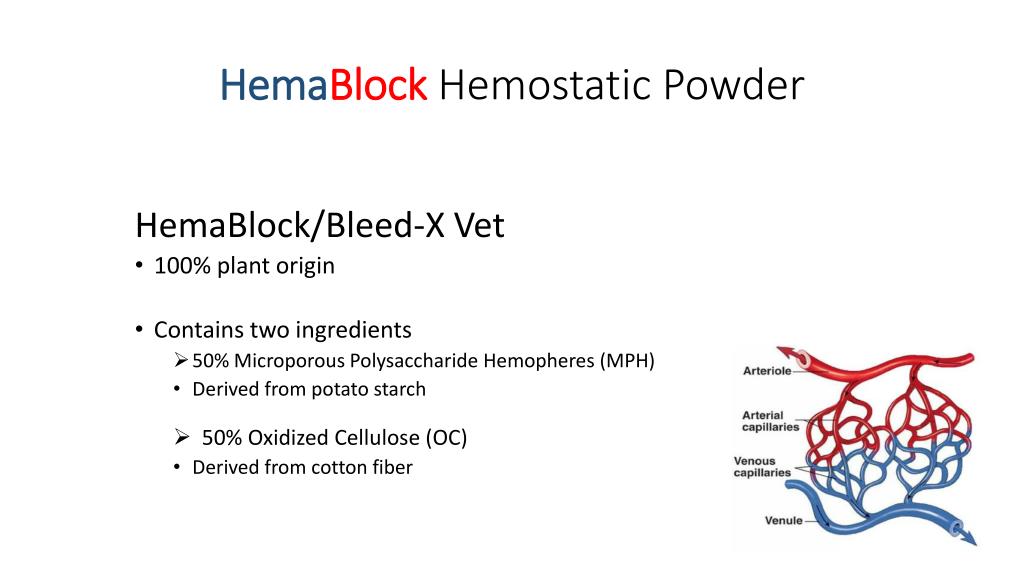 HemaBlock Hemostatic Powder

HemaBlock/Bleed-X Vet

• 100% plant origin

• Contains two ingredients

➢ 50% Microporous Polysaccharide Hemopheres (MPH)

• Derived from potato starch

➢ 50% Oxidized Cellulose (OC)

• Derived from cotton fiber

Arteriole

Arterial capillaries

Venous capillaries

Venule